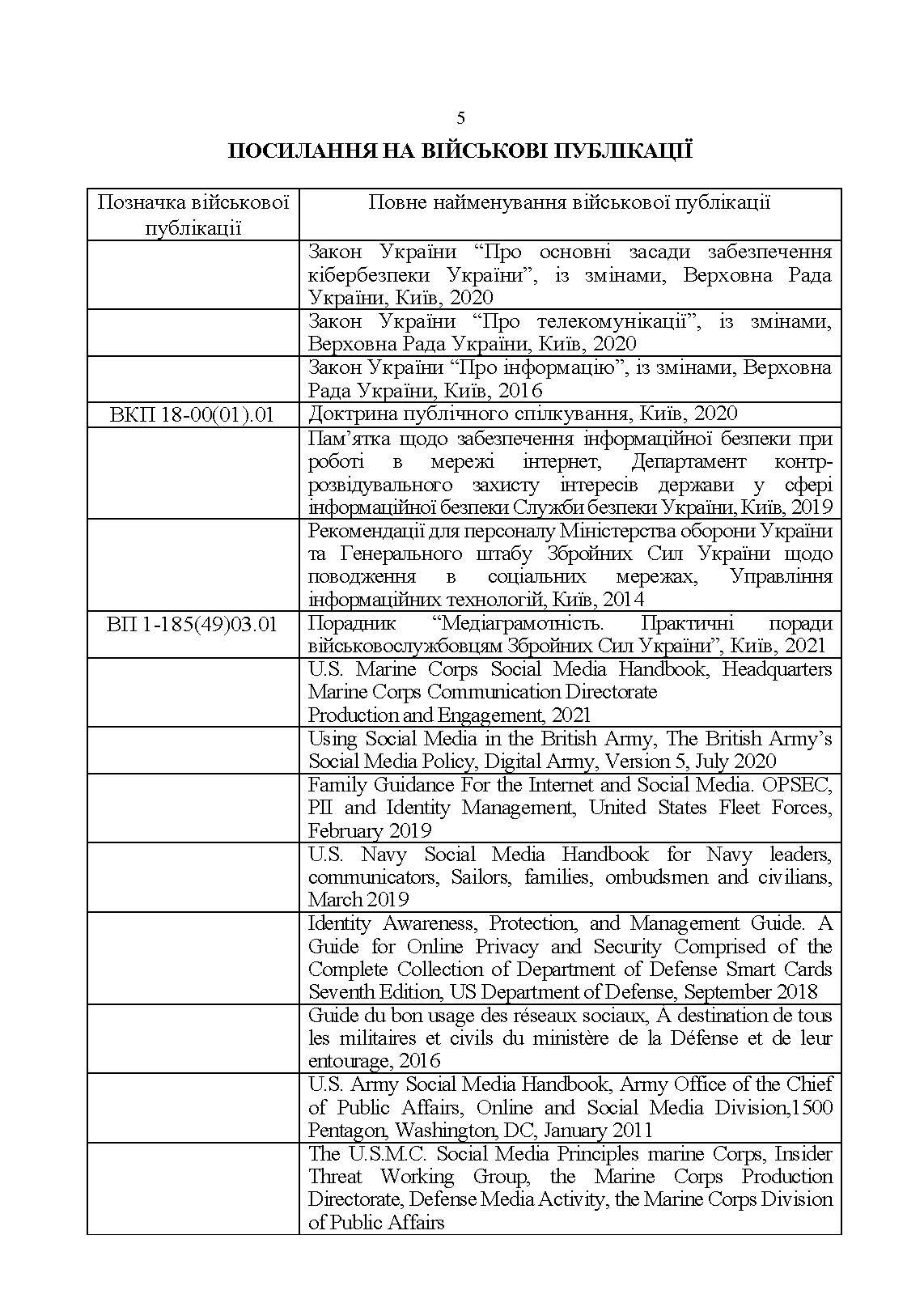 5

ПОСИЛАННЯ НА ВІЙСЬКОВІ ПУБЛІКАЦІЇ

| Позначка військової публікації | Повне найменування військової публікації |
|---|---|
| | Закон України “Про основні засади забезпечення кібербезпеки України”, із змінами, Верховна Рада України, Київ, 2020 |
| | Закон України “Про телекомунікації”, із змінами, Верховна Рада України, Київ, 2020 |
| | Закон України “Про інформацію”, із змінами, Верховна Рада України, Київ, 2016 |
| ВКП 18-00(01).01 | Доктрина публічного спілкування, Київ, 2020 |
| | Пам’ятка щодо забезпечення інформаційної безпеки при роботі в мережі інтернет, Департамент контррозвідувального захисту інтересів держави у сфері інформаційної безпеки Служби безпеки України, Київ, 2019 |
| | Рекомендації для персоналу Міністерства оборони України та Генерального штабу Збройних Сил України щодо поводження в соціальних мережах, Управління інформаційних технологій, Київ, 2014 |
| ВП 1-185(49)03.01 | Порадник “Медіаграмотність. Практичні поради військовослужбовцям Збройних Сил України”, Київ, 2021 |
| | U.S. Marine Corps Social Media Handbook, Headquarters Marine Corps Communication Directorate Production and Engagement, 2021 |
| | Using Social Media in the British Army, The British Army’s Social Media Policy, Digital Army, Version 5, July 2020 |
| | Family Guidance For the Internet and Social Media. OPSEC, PII and Identity Management, United States Fleet Forces, February 2019 |
| | U.S. Navy Social Media Handbook for Navy leaders, communicators, Sailors, families, ombudsmen and civilians, March 2019 |
| | Identity Awareness, Protection, and Management Guide. A Guide for Online Privacy and Security Comprised of the Complete Collection of Department of Defense Smart Cards Seventh Edition, US Department of Defense, September 2018 |
| | Guide du bon usage des réseaux sociaux, À destination de tous les militaires et civils du ministère de la Défense et de leur entourage, 2016 |
| | U.S. Army Social Media Handbook, Army Office of the Chief of Public Affairs, Online and Social Media Division,1500 Pentagon, Washington, DC, January 2011 |
| | The U.S.M.C. Social Media Principles marine Corps, Insider Threat Working Group, the Marine Corps Production Directorate, Defense Media Activity, the Marine Corps Division of Public Affairs |